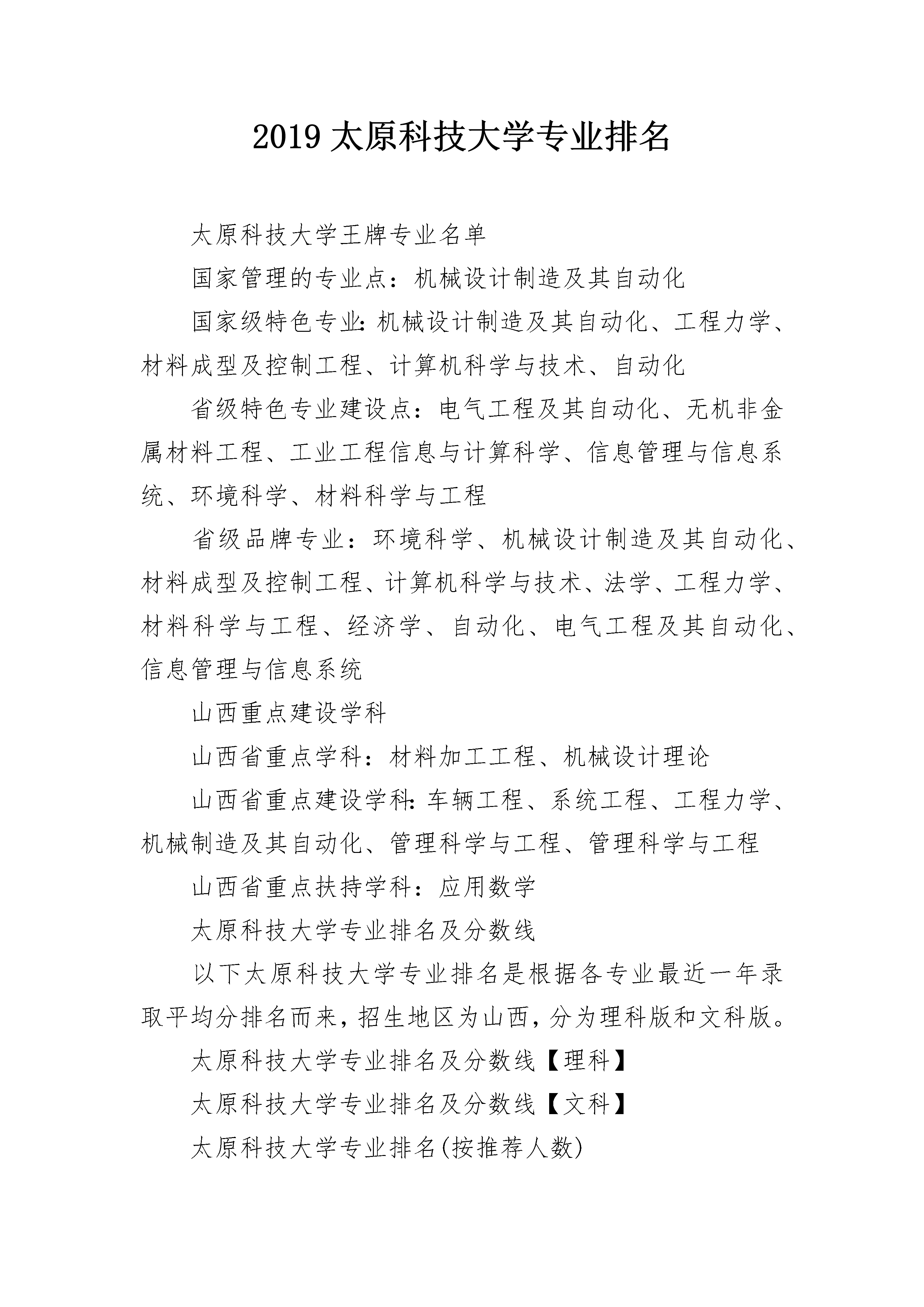 2019 太原科技大学专业排名

太原科技大学王牌专业名单

国家管理的专业点：机械设计制造及其自动化

国家级特色专业:机械设计制造及其自动化、工程力学、材料成型及控制工程、计算机科学与技术、自动化

省级特色专业建设点：电气工程及其自动化、无机非金属材料工程、工业工程信息与计算科学、信息管理与信息系统、环境科学、材料科学与工程

省级品牌专业：环境科学、机械设计制造及其自动化、材料成型及控制工程、计算机科学与技术、法学、工程力学、材料科学与工程、经济学、自动化、电气工程及其自动化、信息管理与信息系统

山西重点建设学科

山西省重点学科：材料加工工程、机械设计理论

山西省重点建设学科:车辆工程、系统工程、工程力学、机械制造及其自动化、管理科学与工程、管理科学与工程

山西省重点扶持学科：应用数学

太原科技大学专业排名及分数线

以下太原科技大学专业排名是根据各专业最近一年录取平均分排名而来，招生地区为山西，分为理科版和文科版。

太原科技大学专业排名及分数线【理科】

太原科技大学专业排名及分数线【文科】

太原科技大学专业排名(按推荐人数)